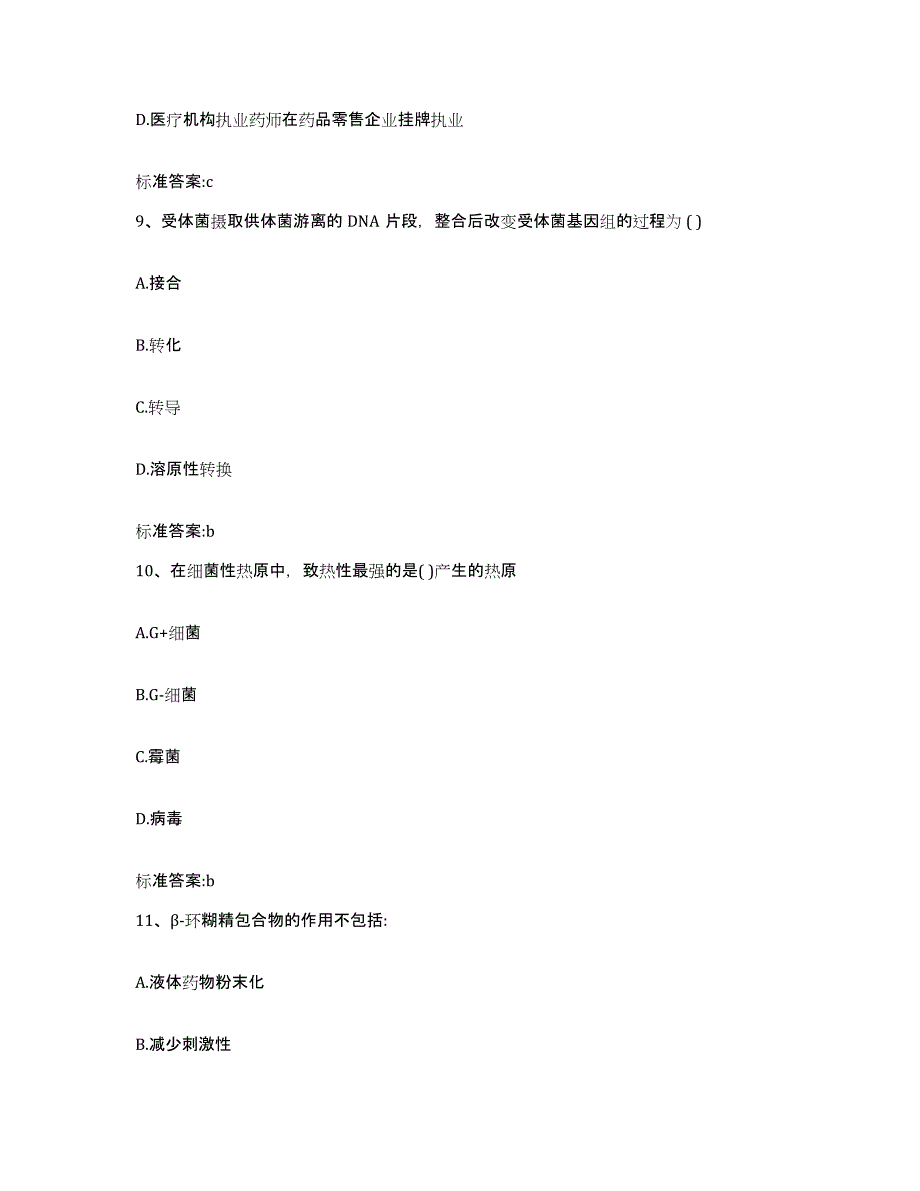 D.医疗机构执业药师在药品零售企业挂牌执业

标准答案:c

9、受体菌摄取供体菌游离的 DNA 片段，整合后改变受体菌基因组的过程为 ( )

A.接合

B.转化

C.转导

D.溶原性转换

标准答案:b

10、在细菌性热原中，致热性最强的是( )产生的热原

A.G+细菌

B.G-细菌

C.霉菌

D.病毒

标准答案:b

11、β-环糊精包合物的作用不包括:

A.液体药物粉末化

B.减少刺激性